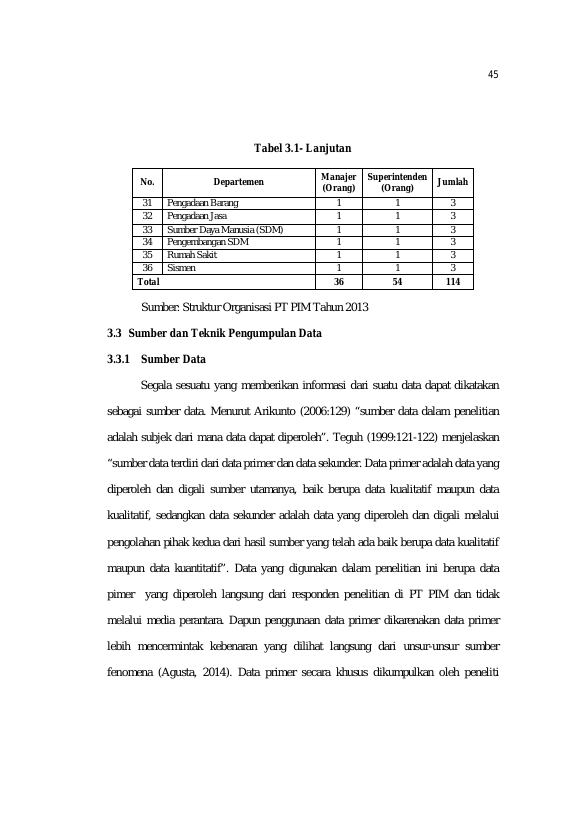 45

Tabel 3.1- Lanjutan

| No. | Departemen | Manajer (Orang) | Superintenden (Orang) | Jumlah |
|---|---|---|---|---|
| 31 | Pengadaan Barang | 1 | 1 | 3 |
| 32 | Pengadaan Jasa | 1 | 1 | 3 |
| 33 | Sumber Daya Manusia (SDM) | 1 | 1 | 3 |
| 34 | Pengembangan SDM | 1 | 1 | 3 |
| 35 | Rumah Sakit | 1 | 1 | 3 |
| 36 | Sismen | 1 | 1 | 3 |
| Total | | 36 | 54 | 114 |

Sumber: Struktur Organisasi PT PIM Tahun 2013

3.3 Sumber dan Teknik Pengumpulan Data

3.3.1 Sumber Data

Segala sesuatu yang memberikan informasi dari suatu data dapat dikatakan sebagai sumber data. Menurut Arikunto (2006:129) "sumber data dalam penelitian adalah subjek dari mana data dapat diperoleh". Teguh (1999:121-122) menjelaskan "sumber data terdiri dari data primer dan data sekunder. Data primer adalah data yang diperoleh dan digali sumber utamanya, baik berupa data kualitatif maupun data kualitatif, sedangkan data sekunder adalah data yang diperoleh dan digali melalui pengolahan pihak kedua dari hasil sumber yang telah ada baik berupa data kualitatif maupun data kuantitatif". Data yang digunakan dalam penelitian ini berupa data pimer yang diperoleh langsung dari responden penelitian di PT PIM dan tidak melalui media perantara. Dapun penggunaan data primer dikarenakan data primer lebih mencermintak kebenaran yang dilihat langsung dari unsur-unsur sumber fenomena (Agusta, 2014). Data primer secara khusus dikumpulkan oleh peneliti